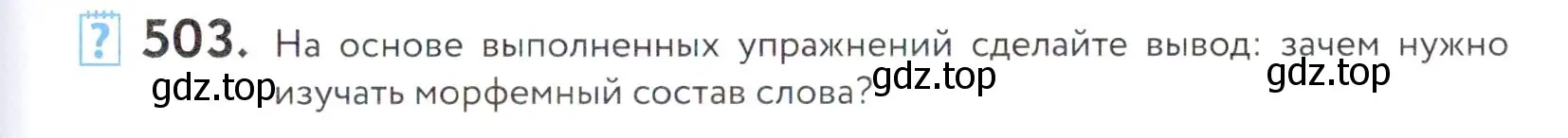 ?
503. На основе выполненных упражнений сделайте вывод: зачем нужно изучать морфемный состав слова?

gdz.top gdz.top gdz.top